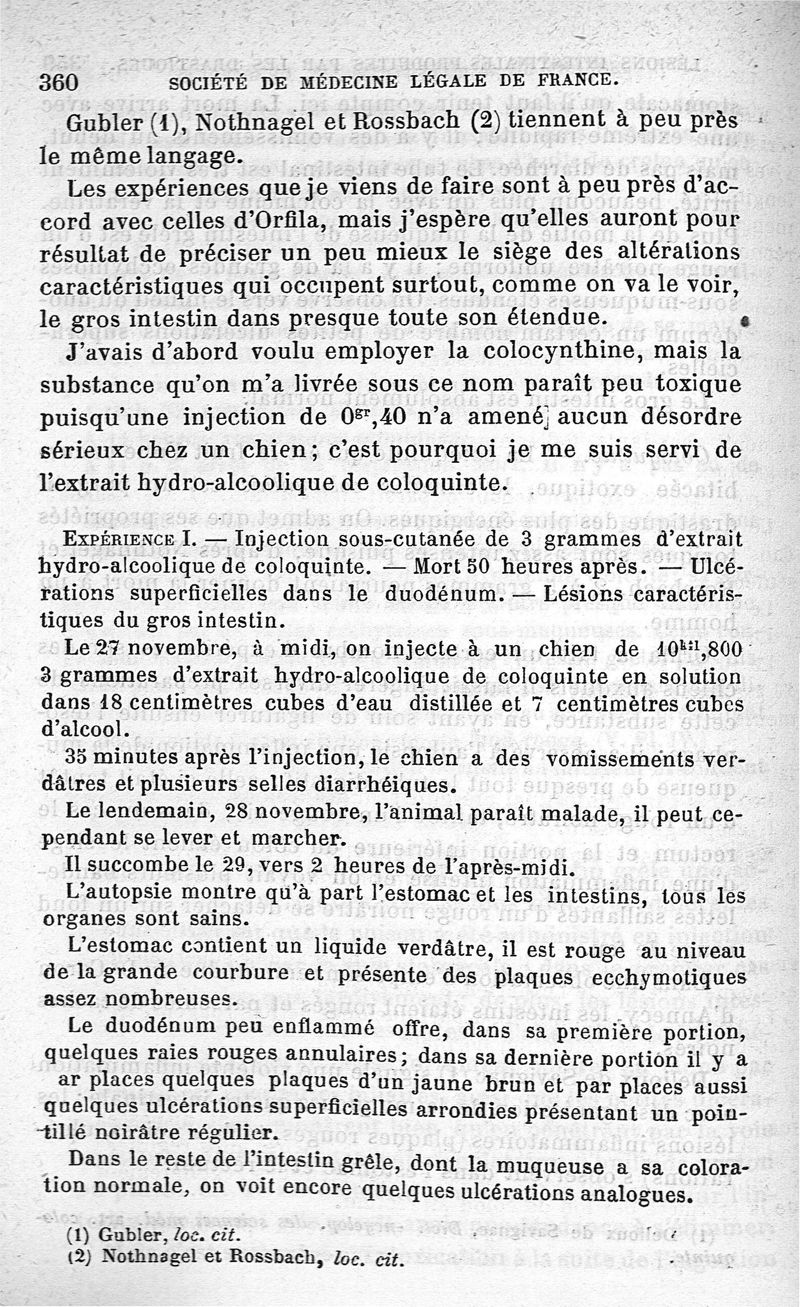 360 SOCIÉTÉ DE MÉDECINE LÉGALE DE FRANCE.

Gubler (1), Nothnagel et Rossbach (2) tiennent à peu près le même langage.

Les expériences que je viens de faire sont à peu près d'accord avec celles d'Orfila, mais j'espère qu'elles auront pour résultat de préciser un peu mieux le siège des altérations caractéristiques qui occupent surtout, comme on va le voir, le gros intestin dans presque toute son étendue.

J'avais d'abord voulu employer la colocynthine, mais la substance qu'on m'a livrée sous ce nom paraît peu toxique puisqu'une injection de $0^{gr},40$ n'a amené aucun désordre sérieux chez un chien; c'est pourquoi je me suis servi de l'extrait hydro-alcoolique de coloquinte.

Expérience I. — Injection sous-cutanée de 3 grammes d'extrait hydro-alcoolique de coloquinte. — Mort 50 heures après. — Ulcérations superficielles dans le duodénum. — Lésions caractéristiques du gros intestin.

Le 27 novembre, à midi, on injecte à un chien de $10^{kil},800$ 3 grammes d'extrait hydro-alcoolique de coloquinte en solution dans 18 centimètres cubes d'eau distillée et 7 centimètres cubes d'alcool.

35 minutes après l'injection, le chien a des vomissements verdâtres et plusieurs selles diarrhéiques.

Le lendemain, 28 novembre, l'animal paraît malade, il peut cependant se lever et marcher.

Il succombe le 29, vers 2 heures de l'après-midi.

L'autopsie montre qu'à part l'estomac et les intestins, tous les organes sont sains.

L'estomac contient un liquide verdâtre, il est rouge au niveau de la grande courbure et présente des plaques ecchymotiques assez nombreuses.

Le duodénum peu enflammé offre, dans sa première portion, quelques raies rouges annulaires; dans sa dernière portion il y a ar places quelques plaques d'un jaune brun et par places aussi quelques ulcérations superficielles arrondies présentant un pointillé noirâtre régulier.

Dans le reste de l'intestin grêle, dont la muqueuse a sa coloration normale, on voit encore quelques ulcérations analogues.

(1) Gubler, loc. cit.
(2) Nothnagel et Rossbach, loc. cit.